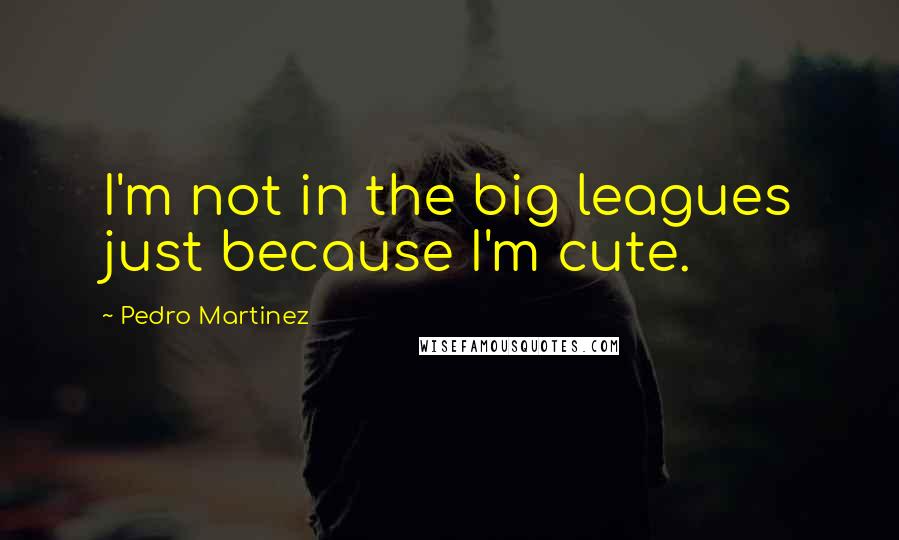 I'm not in the big leagues just because I'm cute.

~ Pedro Martinez

WISEFAMOUSQUOTES.COM